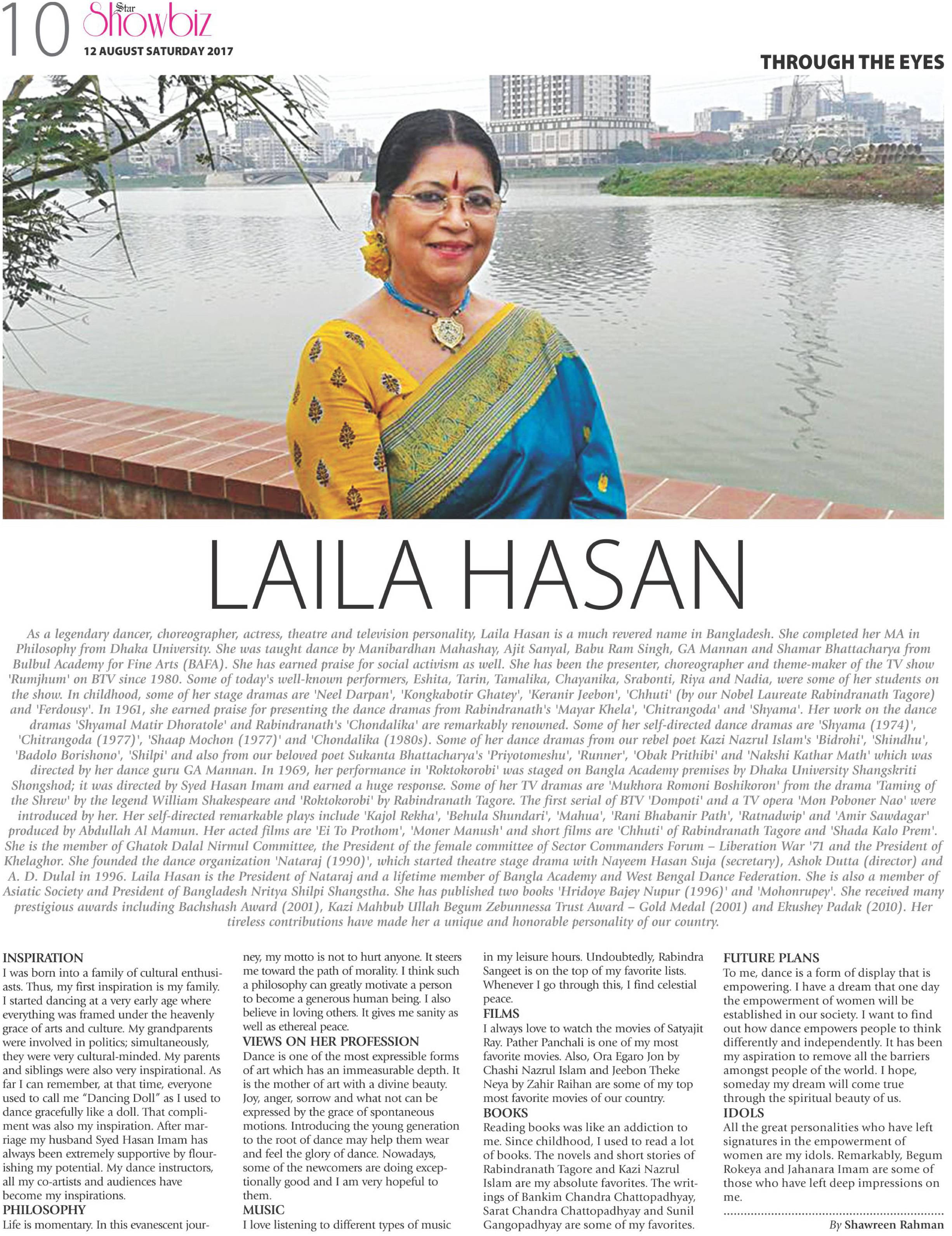 10 Star Showbiz
12 AUGUST SATURDAY 2017

THROUGH THE EYES

LAILA HASAN

As a legendary dancer, choreographer, actress, theatre and television personality, Laila Hasan is a much revered name in Bangladesh. She completed her MA in Philosophy from Dhaka University. She was taught dance by Manibardhan Mahashay, Ajit Sanyal, Babu Ram Singh, GA Mannan and Shamar Bhattacharya from Bulbul Academy for Fine Arts (BAFA). She has earned praise for social activism as well. She has been the presenter, choreographer and theme-maker of the TV show 'Rumjhum' on BTV since 1980. Some of today's well-known performers, Eshita, Tarin, Tamalika, Chayanika, Srabonti, Riya and Nadia, were some of her students on the show. In childhood, some of her stage dramas are 'Neel Darpan', 'Kongkabotir Ghatey', 'Keranir Jeebon', 'Chhuti' (by our Nobel Laureate Rabindranath Tagore) and 'Ferdousy'. In 1961, she earned praise for presenting the dance dramas from Rabindranath's 'Mayar Khela', 'Chitrangoda' and 'Shyama'. Her work on the dance dramas 'Shyamal Matir Dhoratole' and Rabindranath's 'Chondalika' are remarkably renowned. Some of her self-directed dance dramas are 'Shyama (1974)', 'Chitrangoda (1977)', 'Shaap Mochon (1977)' and 'Chondalika (1980s). Some of her dance dramas from our rebel poet Kazi Nazrul Islam's 'Bidrohi', 'Shindhu', 'Badolo Borishono', 'Shilpi' and also from our beloved poet Sukanta Bhattacharya's 'Priyotomeshu', 'Runner', 'Obak Prithibi' and 'Nakshi Kathar Math' which was directed by her dance guru GA Mannan. In 1969, her performance in 'Roktokorobi' was staged on Bangla Academy premises by Dhaka University Shangskriti Shongshod; it was directed by Syed Hasan Imam and earned a huge response. Some of her TV dramas are 'Mukhora Romoni Boshikoron' from the drama 'Taming of the Shrew' by the legend William Shakespeare and 'Roktokorobi' by Rabindranath Tagore. The first serial of BTV 'Dompoti' and a TV opera 'Mon Poboner Nao' were introduced by her. Her self-directed remarkable plays include 'Kajol Rekha', 'Behula Shundari', 'Mahua', 'Rani Bhabanir Path', 'Ratnadwip' and 'Amir Sawdagar' produced by Abdullah Al Mamun. Her acted films are 'Ei To Prothom', 'Moner Manush' and short films are 'Chhuti' of Rabindranath Tagore and 'Shada Kalo Prem'. She is the member of Ghatok Dalal Nirmul Committee, the President of the female committee of Sector Commanders Forum – Liberation War '71 and the President of Khelaghor. She founded the dance organization 'Nataraj (1990)', which started theatre stage drama with Nayeem Hasan Suja (secretary), Ashok Dutta (director) and A. D. Dulal in 1996. Laila Hasan is the President of Nataraj and a lifetime member of Bangla Academy and West Bengal Dance Federation. She is also a member of Asiatic Society and President of Bangladesh Nritya Shilpi Shangstha. She has published two books 'Hridoye Bajey Nupur (1996)' and 'Mohonrupey'. She received many prestigious awards including Bachshash Award (2001), Kazi Mahbub Ullah Begum Zebunnessa Trust Award – Gold Medal (2001) and Ekushey Padak (2010). Her tireless contributions have made her a unique and honorable personality of our country.

INSPIRATION
I was born into a family of cultural enthusiasts. Thus, my first inspiration is my family. I started dancing at a very early age where everything was framed under the heavenly grace of arts and culture. My grandparents were involved in politics; simultaneously, they were very cultural-minded. My parents and siblings were also very inspirational. As far I can remember, at that time, everyone used to call me "Dancing Doll" as I used to dance gracefully like a doll. That compliment was also my inspiration. After marriage my husband Syed Hasan Imam has always been extremely supportive by flourishing my potential. My dance instructors, all my co-artists and audiences have become my inspirations.
PHILOSOPHY
Life is momentary. In this evanescent journey, my motto is not to hurt anyone. It steers me toward the path of morality. I think such a philosophy can greatly motivate a person to become a generous human being. I also believe in loving others. It gives me sanity as well as ethereal peace.
VIEWS ON HER PROFESSION
Dance is one of the most expressible forms of art which has an immeasurable depth. It is the mother of art with a divine beauty. Joy, anger, sorrow and what not can be expressed by the grace of spontaneous motions. Introducing the young generation to the root of dance may help them wear and feel the glory of dance. Nowadays, some of the newcomers are doing exceptionally good and I am very hopeful to them.
MUSIC
I love listening to different types of music in my leisure hours. Undoubtedly, Rabindra Sangeet is on the top of my favorite lists. Whenever I go through this, I find celestial peace.
FILMS
I always love to watch the movies of Satyajit Ray. Pather Panchali is one of my most favorite movies. Also, Ora Egaro Jon by Chashi Nazrul Islam and Jeebon Theke Neya by Zahir Raihan are some of my top most favorite movies of our country.
BOOKS
Reading books was like an addiction to me. Since childhood, I used to read a lot of books. The novels and short stories of Rabindranath Tagore and Kazi Nazrul Islam are my absolute favorites. The writings of Bankim Chandra Chattopadhyay, Sarat Chandra Chattopadhyay and Sunil Gangopadhyay are some of my favorites.
FUTURE PLANS
To me, dance is a form of display that is empowering. I have a dream that one day the empowerment of women will be established in our society. I want to find out how dance empowers people to think differently and independently. It has been my aspiration to remove all the barriers amongst people of the world. I hope, someday my dream will come true through the spiritual beauty of us.
IDOLS
All the great personalities who have left signatures in the empowerment of women are my idols. Remarkably, Begum Rokeya and Jahanara Imam are some of those who have left deep impressions on me.

By Shawreen Rahman